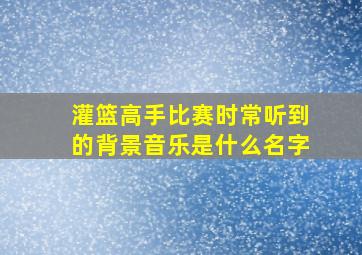 灌篮高手比赛时常听到的背景音乐是什么名字